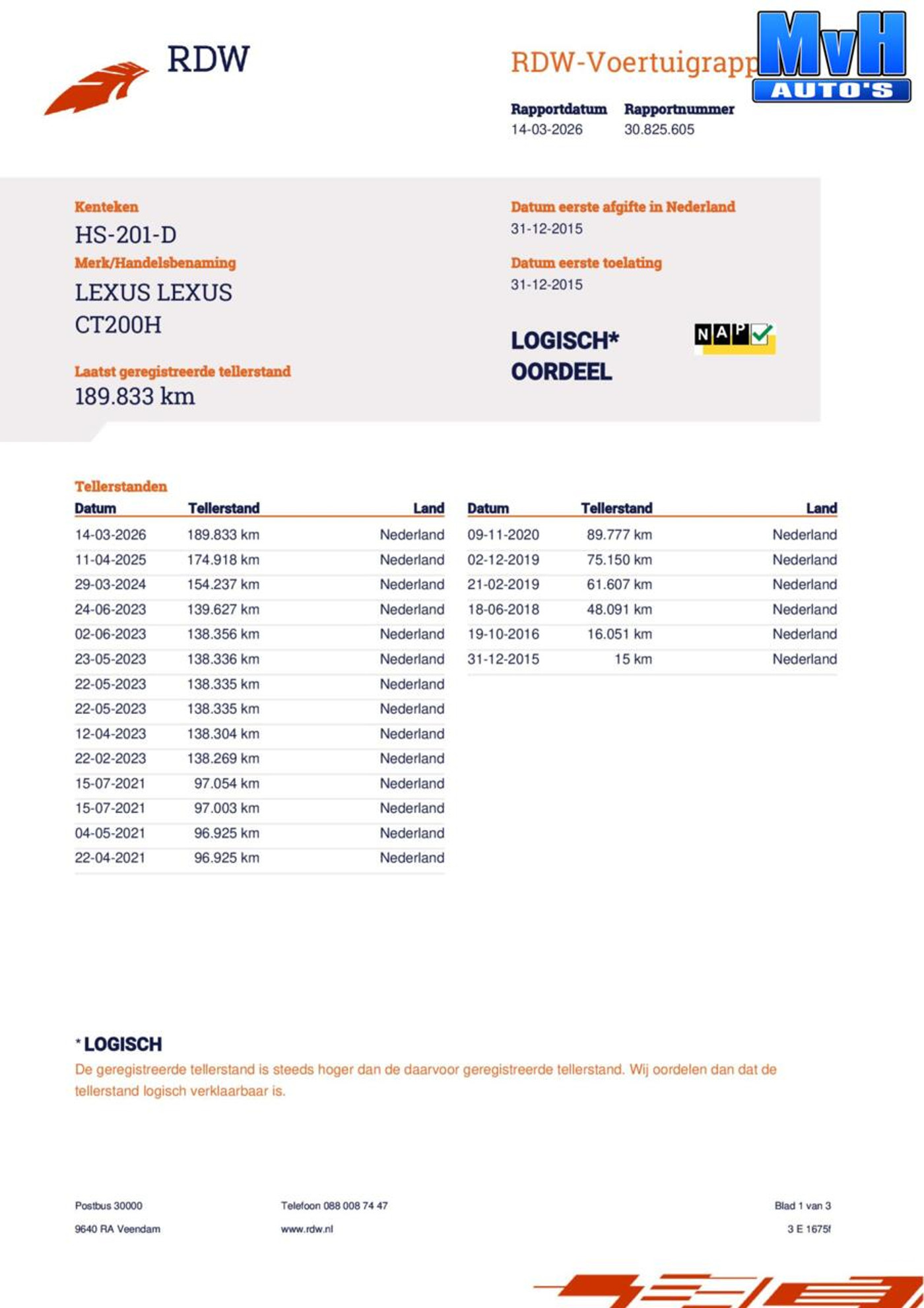 RDW

RDW-Voertuigrapp

MvH AUTO'S

Rapportdatum
14-03-2026

Rapportnummer
30.825.605

Kenteken
HS-201-D

Merk/Handelsbenaming
LEXUS LEXUS CT200H

Laatst geregistreerde tellerstand
189.833 km

Datum eerste afgifte in Nederland
31-12-2015

Datum eerste toelating
31-12-2015

LOGISCH*
OORDEEL

NAP

Tellerstanden

| Datum | Tellerstand | Land |
|---|---|---|
| 14-03-2026 | 189.833 km | Nederland |
| 11-04-2025 | 174.918 km | Nederland |
| 29-03-2024 | 154.237 km | Nederland |
| 24-06-2023 | 139.627 km | Nederland |
| 02-06-2023 | 138.356 km | Nederland |
| 23-05-2023 | 138.336 km | Nederland |
| 22-05-2023 | 138.335 km | Nederland |
| 22-05-2023 | 138.335 km | Nederland |
| 12-04-2023 | 138.304 km | Nederland |
| 22-02-2023 | 138.269 km | Nederland |
| 15-07-2021 | 97.054 km | Nederland |
| 15-07-2021 | 97.003 km | Nederland |
| 04-05-2021 | 96.925 km | Nederland |
| 22-04-2021 | 96.925 km | Nederland |

| Datum | Tellerstand | Land |
|---|---|---|
| 09-11-2020 | 89.777 km | Nederland |
| 02-12-2019 | 75.150 km | Nederland |
| 21-02-2019 | 61.607 km | Nederland |
| 18-06-2018 | 48.091 km | Nederland |
| 19-10-2016 | 16.051 km | Nederland |
| 31-12-2015 | 15 km | Nederland |

* LOGISCH
De geregistreerde tellerstand is steeds hoger dan de daarvoor geregistreerde tellerstand. Wij oordelen dan dat de tellerstand logisch verklaarbaar is.

Postbus 30000
9640 RA Veendam

Telefoon 088 008 74 47
www.rdw.nl

Blad 1 van 3
3 E 1675f